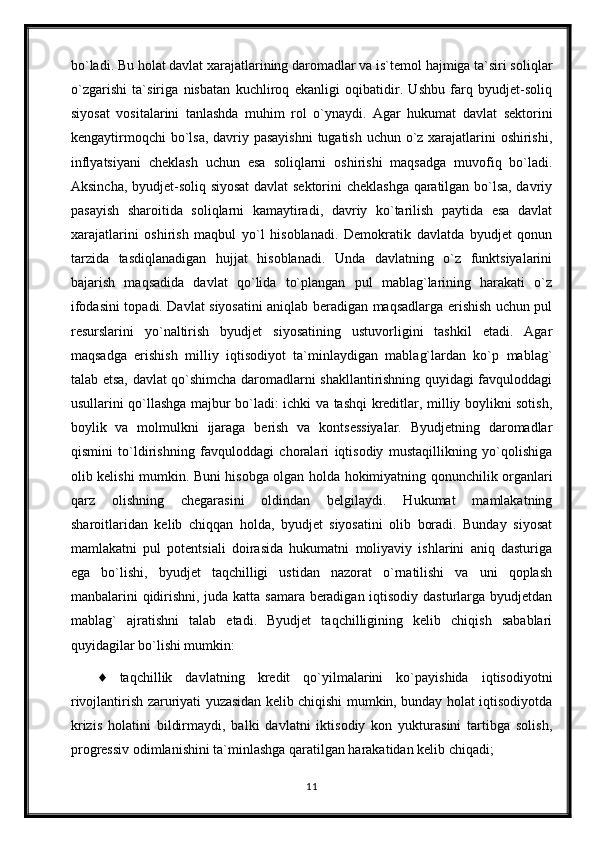 bo`ladi. Bu holat davlat xarajatlarining daromadlar va is`temol hajmiga ta`siri soliqlar o`zgarishi ta`siriga nisbatan kuchliroq ekanligi oqibatidir. Ushbu farq byudjet-soliq siyosat vositalarini tanlashda muhim rol o`ynaydi. Agar hukumat davlat sektorini kengaytirmoqchi bo`lsa, davriy pasayishni tugatish uchun o`z xarajatlarini oshirishi, inflyatsiyani cheklash uchun esa soliqlarni oshirishi maqsadga muvofiq bo`ladi. Aksincha, byudjet-soliq siyosat davlat sektorini cheklashga qaratilgan bo`lsa, davriy pasayish sharoitida soliqlarni kamaytiradi, davriy ko`tarilish paytida esa davlat xarajatlarini oshirish maqbul yo`l hisoblanadi. Demokratik davlatda byudjet qonun tarzida tasdiqlanadigan hujjat hisoblanadi. Unda davlatning o`z funktsiyalarini bajarish maqsadida davlat qo`lida to`plangan pul mablag`larining harakati o`z ifodasini topadi. Davlat siyosatini aniqlab beradigan maqsadlarga erishish uchun pul resurslarini yo`naltirish byudjet siyosatining ustuvorligini tashkil etadi. Agar maqsadga erishish milliy iqtisodiyot ta`minlaydigan mablag`lardan ko`p mablag` talab etsa, davlat qo`shimcha daromadlarni shakllantirishning quyidagi favquloddagi usullarini qo`llashga majbur bo`ladi: ichki va tashqi kreditlar, milliy boylikni sotish, boylik va molmulkni ijaraga berish va kontsessiyalar. Byudjetning daromadlar qismini to`ldirishning favquloddagi choralari iqtisodiy mustaqillikning yo`qolishiga olib kelishi mumkin. Buni hisobga olgan holda hokimiyatning qonunchilik organlari qarz olishning chegarasini oldindan belgilaydi. Hukumat mamlakatning sharoitlaridan kelib chiqqan holda, byudjet siyosatini olib boradi. Bunday siyosat mamlakatni pul potentsiali doirasida hukumatni moliyaviy ishlarini aniq dasturiga ega bo`lishi, byudjet taqchilligi ustidan nazorat o`rnatilishi va uni qoplash manbalarini qidirishni, juda katta samara beradigan iqtisodiy dasturlarga byudjetdan mablag` ajratishni talab etadi. Byudjet taqchilligining kelib chiqish sabablari quyidagilar bo`lishi mumkin:

♦ taqchillik davlatning kredit qo`yilmalarini ko`payishida iqtisodiyotni rivojlantirish zaruriyati yuzasidan kelib chiqishi mumkin, bunday holat iqtisodiyotda krizis holatini bildirmaydi, balki davlatni iktisodiy kon yukturasini tartibga solish, progressiv odimlanishini ta`minlashga qaratilgan harakatidan kelib chiqadi;

11